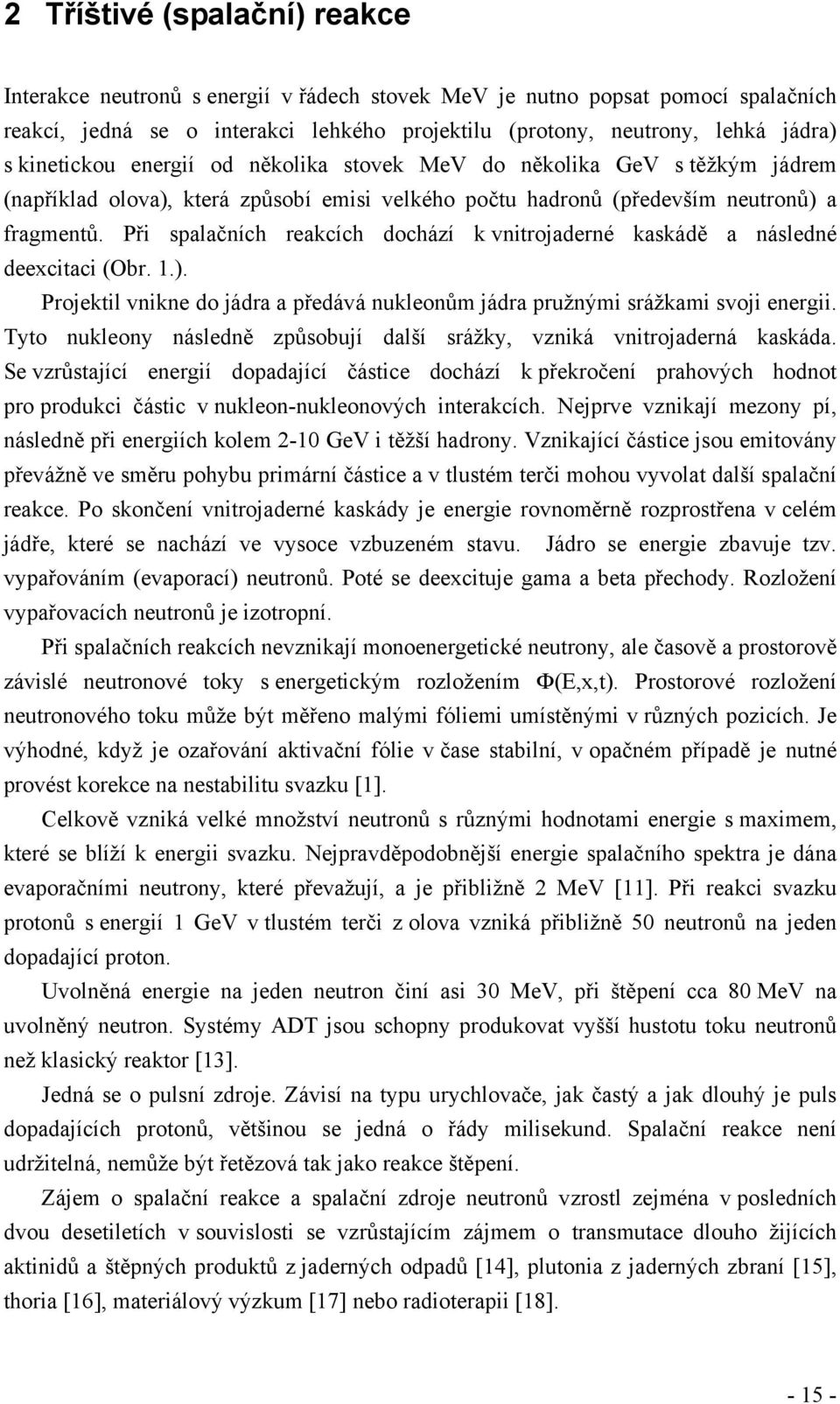 2 Tříštivé (spalační) reakce

Interakce neutronů s energií v řádech stovek MeV je nutno popsat pomocí spalačních reakcí, jedná se o interakci lehkého projektilu (protony, neutrony, lehká jádra) s kinetickou energií od několika stovek MeV do několika GeV s těžkým jádrem (například olova), která způsobí emisi velkého počtu hadronů (především neutronů) a fragmentů. Při spalačních reakcích dochází k vnitrojaderné kaskádě a následné deexcitaci (Obr. 1.).

Projektil vnikne do jádra a předává nukleonům jádra pružnými srážkami svoji energii. Tyto nukleony následně způsobují další srážky, vzniká vnitrojaderná kaskáda. Se vzrůstající energií dopadající částice dochází k překročení prahových hodnot pro produkci částic v nukleon-nukleonových interakcích. Nejprve vznikají mezony pí, následně při energiích kolem 2-10 GeV i těžší hadrony. Vznikající částice jsou emitovány převážně ve směru pohybu primární částice a v tlustém terči mohou vyvolat další spalační reakce. Po skončení vnitrojaderné kaskády je energie rovnoměrně rozprostřena v celém jádře, které se nachází ve vysoce vzbuzeném stavu. Jádro se energie zbavuje tzv. vypařováním (evaporací) neutronů. Poté se deexcituje gama a beta přechody. Rozložení vypařovacích neutronů je izotropní.

Při spalačních reakcích nevznikají monoenergetické neutrony, ale časově a prostorově závislé neutronové toky s energetickým rozložením Φ(E,x,t). Prostorové rozložení neutronového toku může být měřeno malými fóliemi umístěnými v různých pozicích. Je výhodné, když je ozařování aktivační fólie v čase stabilní, v opačném případě je nutné provést korekce na nestabilitu svazku [1].

Celkově vzniká velké množství neutronů s různými hodnotami energie s maximem, které se blíží k energii svazku. Nejpravděpodobnější energie spalačního spektra je dána evaporačními neutrony, které převažují, a je přibližně 2 MeV [11]. Při reakci svazku protonů s energií 1 GeV v tlustém terči z olova vzniká přibližně 50 neutronů na jeden dopadající proton.

Uvolněná energie na jeden neutron činí asi 30 MeV, při štěpení cca 80 MeV na uvolněný neutron. Systémy ADT jsou schopny produkovat vyšší hustotu toku neutronů než klasický reaktor [13].

Jedná se o pulsní zdroje. Závisí na typu urychlovače, jak častý a jak dlouhý je puls dopadajících protonů, většinou se jedná o řády milisekund. Spalační reakce není udržitelná, nemůže být řetězová tak jako reakce štěpení.

Zájem o spalační reakce a spalační zdroje neutronů vzrostl zejména v posledních dvou desetiletích v souvislosti se vzrůstajícím zájmem o transmutace dlouho žijících aktinidů a štěpných produktů z jaderných odpadů [14], plutonia z jaderných zbraní [15], thoria [16], materiálový výzkum [17] nebo radioterapii [18].

- 15 -